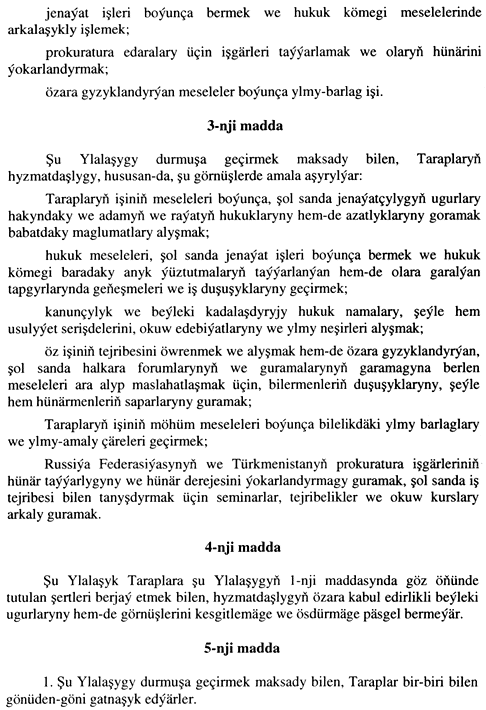 jenaýat işleri boýunça bermek we hukuk kömegi meselelerinde arkalaşykly işlemek;

prokuratura edaralary üçin işgärleri taýýarlamak we olaryň hünärini ýokarlandyrmak;

özara gyzyklandyrýan meseleler boýunça ylmy-barlag işi.

3-nji madda

Şu Ylalaşygy durmuşa geçirmek maksady bilen, Taraplaryň hyzmatdaşlygy, hususan-da, şu görnüşlerde amala aşyrylýar:

Taraplaryň işiniň meseleleri boýunça, şol sanda jenaýatçylygyň ugurlary hakyndaky we adamyň we raýatyň hukuklaryny hem-de azatlyklaryny goramak babatdaky maglumatlary alyşmak;

hukuk meseleleri, şol sanda jenaýat işleri boýunça bermek we hukuk kömegi baradaky anyk ýüztutmalaryň taýýarlanýan hem-de olara garalýan tapgyrlarynda geňeşmeleri we iş duşuşyklaryny geçirmek;

kanunçylyk we beýleki kadalaşdyryjy hukuk namalary, şeýle hem usulyýet serişdelerini, okuw edebiýatlaryny we ylmy neşirleri alyşmak;

öz işiniň tejribesini öwrenmek we alyşmak hem-de özara gyzyklandyrýan, şol sanda halkara forumlarynyň we guramalarynyň garamagyna berlen meseleleri ara alyp maslahatlaşmak üçin, bilermenleriň duşuşyklaryny, şeýle hem hünärmenleriň saparlaryny guramak;

Taraplaryň işiniň möhüm meseleleri boýunça bilelikdäki ylmy barlaglary we ylmy-amaly çäreleri geçirmek;

Russiýa Federasiýasynyň we Türkmenistanyň prokuratura işgärleriniň hünär taýýarlygyny we hünär derejesini ýokarlandyrmagy guramak, şol sanda iş tejribesi bilen tanyşdyrmak üçin seminarlar, tejribelikler we okuw kurslary arkaly guramak.

4-nji madda

Şu Ylalaşyk Taraplara şu Ylalaşygyň 1-nji maddasynda göz öňünde tutulan şertleri berjaý etmek bilen, hyzmatdaşlygyň özara kabul edirlikli beýleki ugurlaryny hem-de görnüşlerini kesgitlemäge we ösdürmäge päsgel bermeýär.

5-nji madda

1. Şu Ylalaşygy durmuşa geçirmek maksady bilen, Taraplar bir-biri bilen gönüden-göni gatnaşyk edýärler.